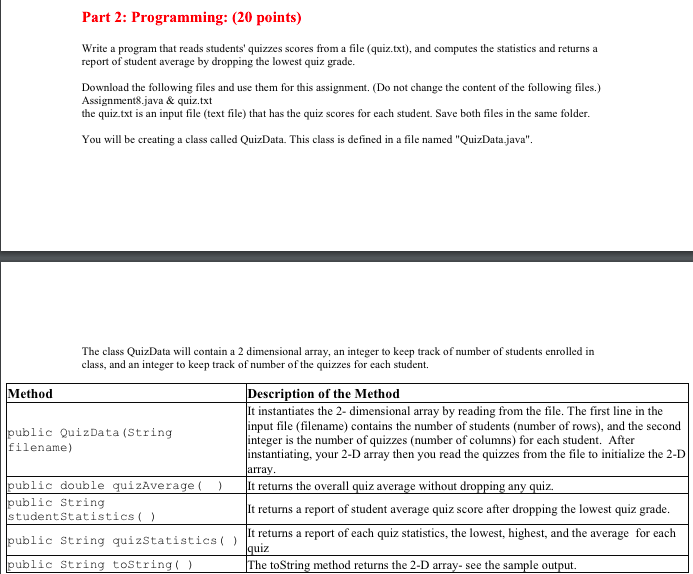 Part 2: Programming: (20 points)

Write a program that reads students' quizzes scores from a file (quiz.txt), and computes the statistics and returns a report of student average by dropping the lowest quiz grade.

Download the following files and use them for this assignment. (Do not change the content of the following files.)
Assignment8.java & quiz.txt
the quiz.txt is an input file (text file) that has the quiz scores for each student. Save both files in the same folder.

You will be creating a class called QuizData. This class is defined in a file named "QuizData.java".

The class QuizData will contain a 2 dimensional array, an integer to keep track of number of students enrolled in class, and an integer to keep track of number of the quizzes for each student.

| Method | Description of the Method |
|---|---|
| public QuizData(String filename) | It instantiates the 2- dimensional array by reading from the file. The first line in the input file (filename) contains the number of students (number of rows), and the second integer is the number of quizzes (number of columns) for each student. After instantiating, your 2-D array then you read the quizzes from the file to initialize the 2-D array. |
| public double quizAverage( ) | It returns the overall quiz average without dropping any quiz. |
| public String studentStatistics( ) | It returns a report of student average quiz score after dropping the lowest quiz grade. |
| public String quizStatistics( ) | It returns a report of each quiz statistics, the lowest, highest, and the average for each quiz |
| public String toString( ) | The toString method returns the 2-D array- see the sample output. |